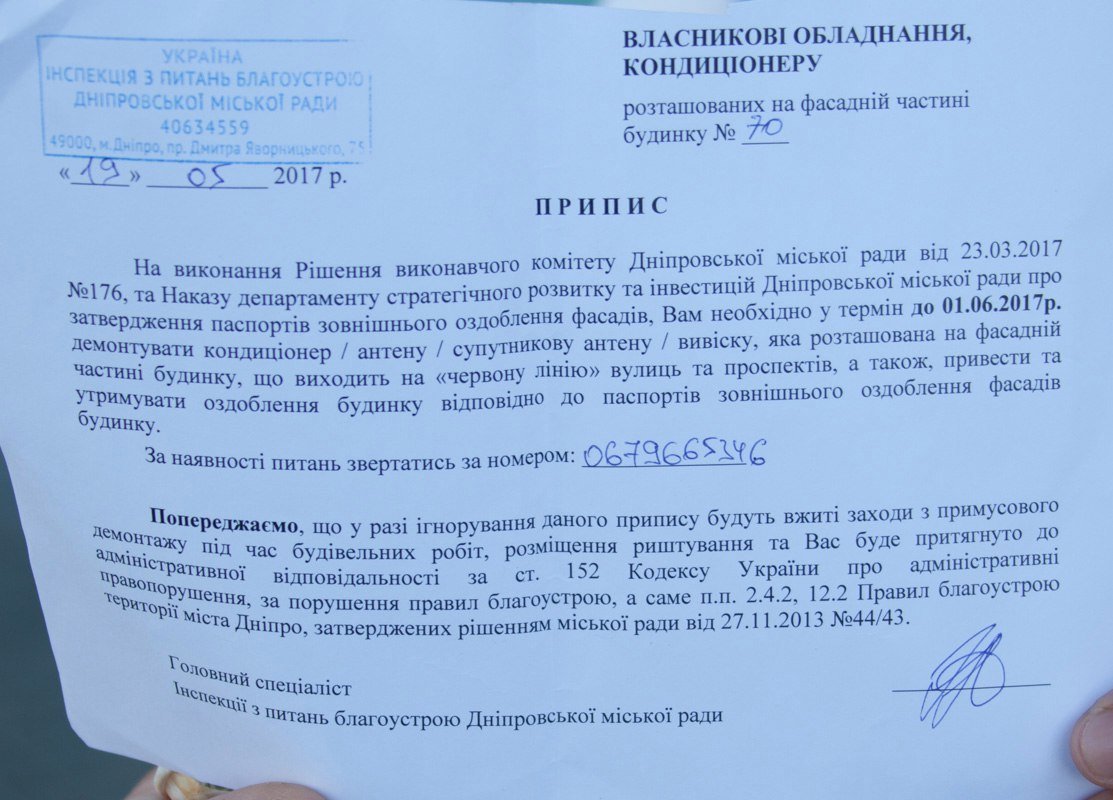 УКРАЇНА
ІНСПЕКЦІЯ З ПИТАНЬ БЛАГОУСТРОЮ
ДНІПРОВСЬКОЇ МІСЬКОЇ РАДИ
40634559
49000, м.Дніпро, пр. Дмитра Яворницького, 75

«19» 05 2017 р.

ВЛАСНИКОВІ ОБЛАДНАННЯ, КОНДИЦІОНЕРУ

розташованих на фасадній частині будинку № 70

ПРИПИС

На виконання Рішення виконавчого комітету Дніпровської міської ради від 23.03.2017 №176, та Наказу департаменту стратегічного розвитку та інвестицій Дніпровської міської ради про затвердження паспортів зовнішнього оздоблення фасадів, Вам необхідно у термін до 01.06.2017р. демонтувати кондиціонер / антену / супутникову антену / вивіску, яка розташована на фасадній частині будинку, що виходить на «червону лінію» вулиць та проспектів, а також, привести та утримувати оздоблення будинку відповідно до паспортів зовнішнього оздоблення фасадів будинку.

За наявності питань звертатись за номером: 0679665346

Попереджаємо, що у разі ігнорування даного припису будуть вжиті заходи з примусового демонтажу під час будівельних робіт, розміщення риштування та Вас буде притягнуто до адміністративної відповідальності за ст. 152 Кодексу України про адміністративні правопорушення, за порушення правил благоустрою, а саме п.п. 2.4.2, 12.2 Правил благоустрою території міста Дніпро, затверджених рішенням міської ради від 27.11.2013 №44/43.

Головний спеціаліст
Інспекції з питань благоустрою Дніпровської міської ради